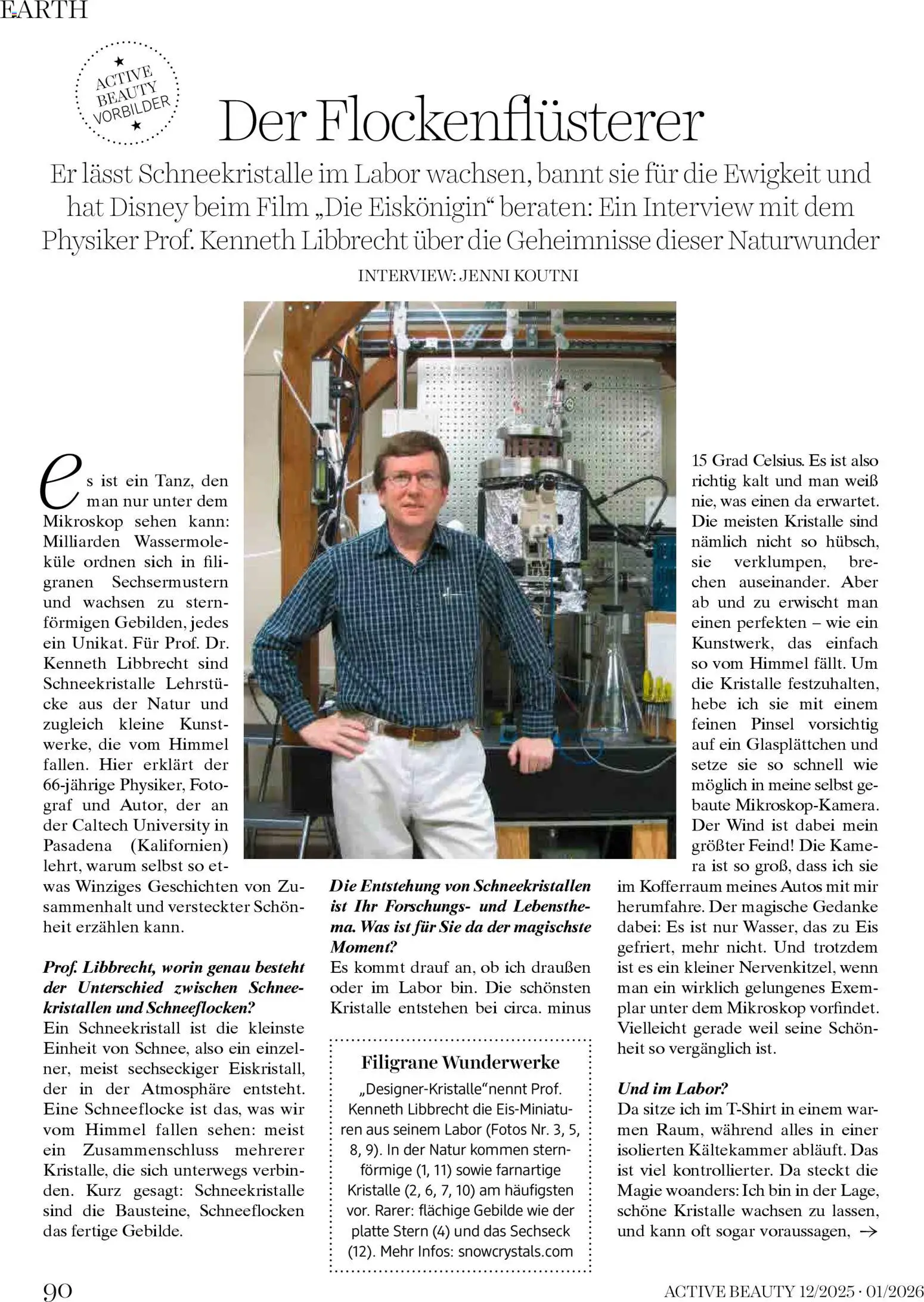 EARTH

ACTIVE BEAUTY VORBILDER

Der Flockenflüsterer

Er lässt Schneekristalle im Labor wachsen, bannt sie für die Ewigkeit und hat Disney beim Film „Die Eiskönigin“ beraten: Ein Interview mit dem Physiker Prof. Kenneth Libbrecht über die Geheimnisse dieser Naturwunder

INTERVIEW: JENNI KOUTNI

Es ist ein Tanz, den man nur unter dem Mikroskop sehen kann: Milliarden Wassermoleküle ordnen sich in filigranen Sechsermustern und wachsen zu sternförmigen Gebilden, jedes ein Unikat. Für Prof. Dr. Kenneth Libbrecht sind Schneekristalle Lehrstücke aus der Natur und zugleich kleine Kunstwerke, die vom Himmel fallen. Hier erklärt der 66-jährige Physiker, Fotograf und Autor, der an der Caltech University in Pasadena (Kalifornien) lehrt, warum selbst so etwas Winziges Geschichten von Zusammenhalt und versteckter Schönheit erzählen kann.

Prof. Libbrecht, worin genau besteht der Unterschied zwischen Schneekristallen und Schneeflocken?
Ein Schneekristall ist die kleinste Einheit von Schnee, also ein einzelner, meist sechseckiger Eiskristall, der in der Atmosphäre entsteht. Eine Schneeflocke ist das, was wir vom Himmel fallen sehen: meist ein Zusammenschluss mehrerer Kristalle, die sich unterwegs verbinden. Kurz gesagt: Schneekristalle sind die Bausteine, Schneeflocken das fertige Gebilde.

Die Entstehung von Schneekristallen ist Ihr Forschungs- und Lebensthema. Was ist für Sie da der magischste Moment?
Es kommt drauf an, ob ich draußen oder im Labor bin. Die schönsten Kristalle entstehen bei circa. minus 15 Grad Celsius. Es ist also richtig kalt und man weiß nie, was einen da erwartet. Die meisten Kristalle sind nämlich nicht so hübsch, sie verklumpen, brechen auseinander. Aber ab und zu erwischt man einen perfekten – wie ein Kunstwerk, das einfach so vom Himmel fällt. Um die Kristalle festzuhalten, hebe ich sie mit einem feinen Pinsel vorsichtig auf ein Glasplättchen und setze sie so schnell wie möglich in meine selbst gebaute Mikroskop-Kamera. Der Wind ist dabei mein größter Feind! Die Kamera ist so groß, dass ich sie im Kofferraum meines Autos mit mir herumfahre. Der magische Gedanke dabei: Es ist nur Wasser, das zu Eis gefriert, mehr nicht. Und trotzdem ist es ein kleiner Nervenkitzel, wenn man ein wirklich gelungenes Exemplar unter dem Mikroskop vorfindet. Vielleicht gerade weil seine Schönheit so vergänglich ist.

Und im Labor?
Da sitze ich im T-Shirt in einem warmen Raum, während alles in einer isolierten Kältekammer abläuft. Das ist viel kontrollierter. Da steckt die Magie woanders: Ich bin in der Lage, schöne Kristalle wachsen zu lassen, und kann oft sogar voraussagen, →

Filigrane Wunderwerke
„Designer-Kristalle“nennt Prof. Kenneth Libbrecht die Eis-Miniaturen aus seinem Labor (Fotos Nr. 3, 5, 8, 9). In der Natur kommen sternförmige (1, 11) sowie farnartige Kristalle (2, 6, 7, 10) am häufigsten vor. Rarer: flächige Gebilde wie der platte Stern (4) und das Sechseck (12). Mehr Infos: snowcrystals.com

90

ACTIVE BEAUTY 12/2025 · 01/2026